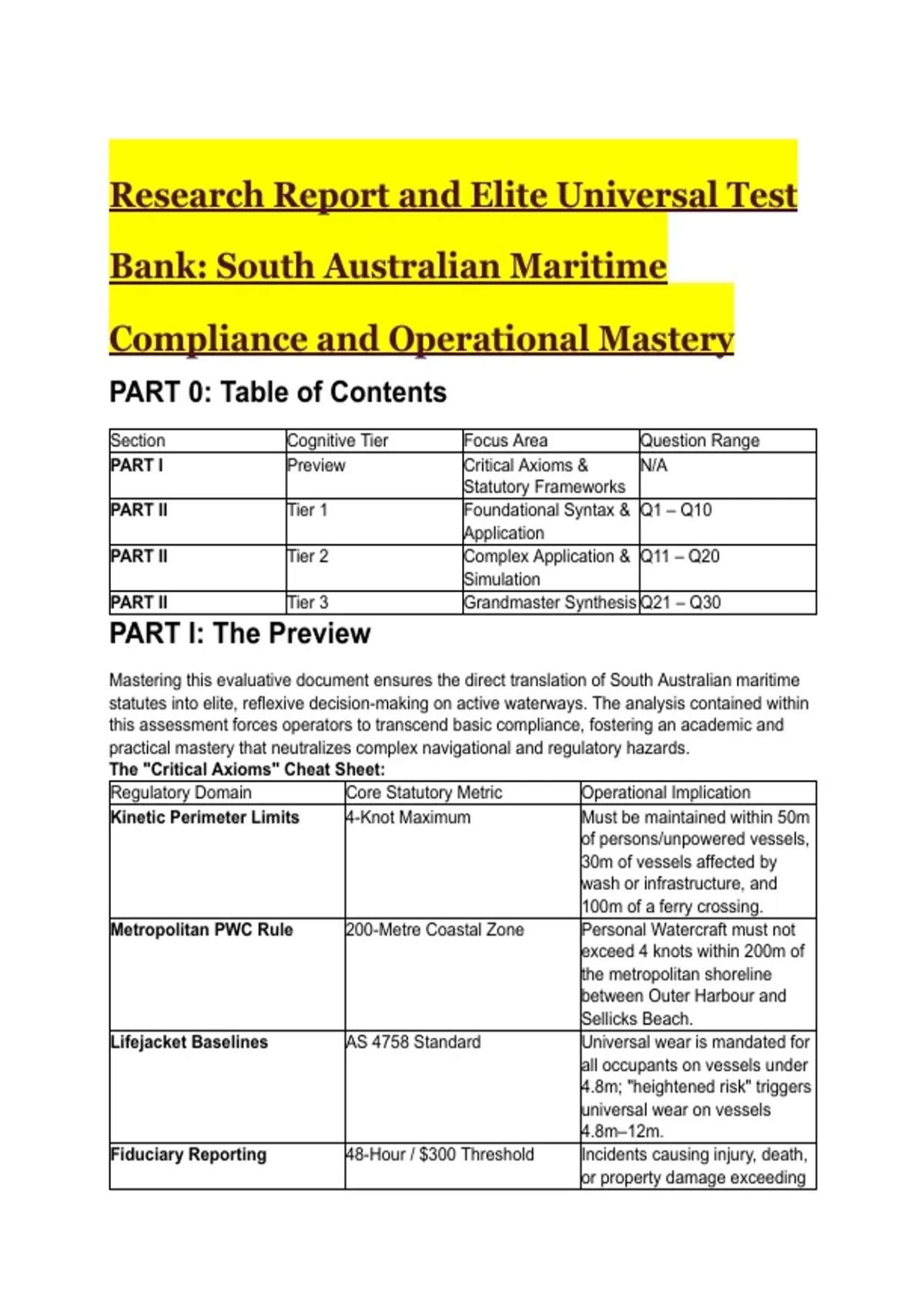 Research Report and Elite Universal Test Bank: South Australian Maritime Compliance and Operational Mastery

PART 0: Table of Contents

| Section | Cognitive Tier | Focus Area | Question Range |
|---|---|---|---|
| PART I | Preview | Critical Axioms & Statutory Frameworks | N/A |
| PART II | Tier 1 | Foundational Syntax & Application | Q1 – Q10 |
| PART II | Tier 2 | Complex Application & Simulation | Q11 – Q20 |
| PART II | Tier 3 | Grandmaster Synthesis | Q21 – Q30 |

PART I: The Preview

Mastering this evaluative document ensures the direct translation of South Australian maritime statutes into elite, reflexive decision-making on active waterways. The analysis contained within this assessment forces operators to transcend basic compliance, fostering an academic and practical mastery that neutralizes complex navigational and regulatory hazards.

The "Critical Axioms" Cheat Sheet:

| Regulatory Domain | Core Statutory Metric | Operational Implication |
|---|---|---|
| Kinetic Perimeter Limits | 4-Knot Maximum | Must be maintained within 50m of persons/unpowered vessels, 30m of vessels affected by wash or infrastructure, and 100m of a ferry crossing. |
| Metropolitan PWC Rule | 200-Metre Coastal Zone | Personal Watercraft must not exceed 4 knots within 200m of the metropolitan shoreline between Outer Harbour and Sellicks Beach. |
| Lifejacket Baselines | AS 4758 Standard | Universal wear is mandated for all occupants on vessels under 4.8m; "heightened risk" triggers universal wear on vessels 4.8m–12m. |
| Fiduciary Reporting | 48-Hour / $300 Threshold | Incidents causing injury, death, or property damage exceeding |